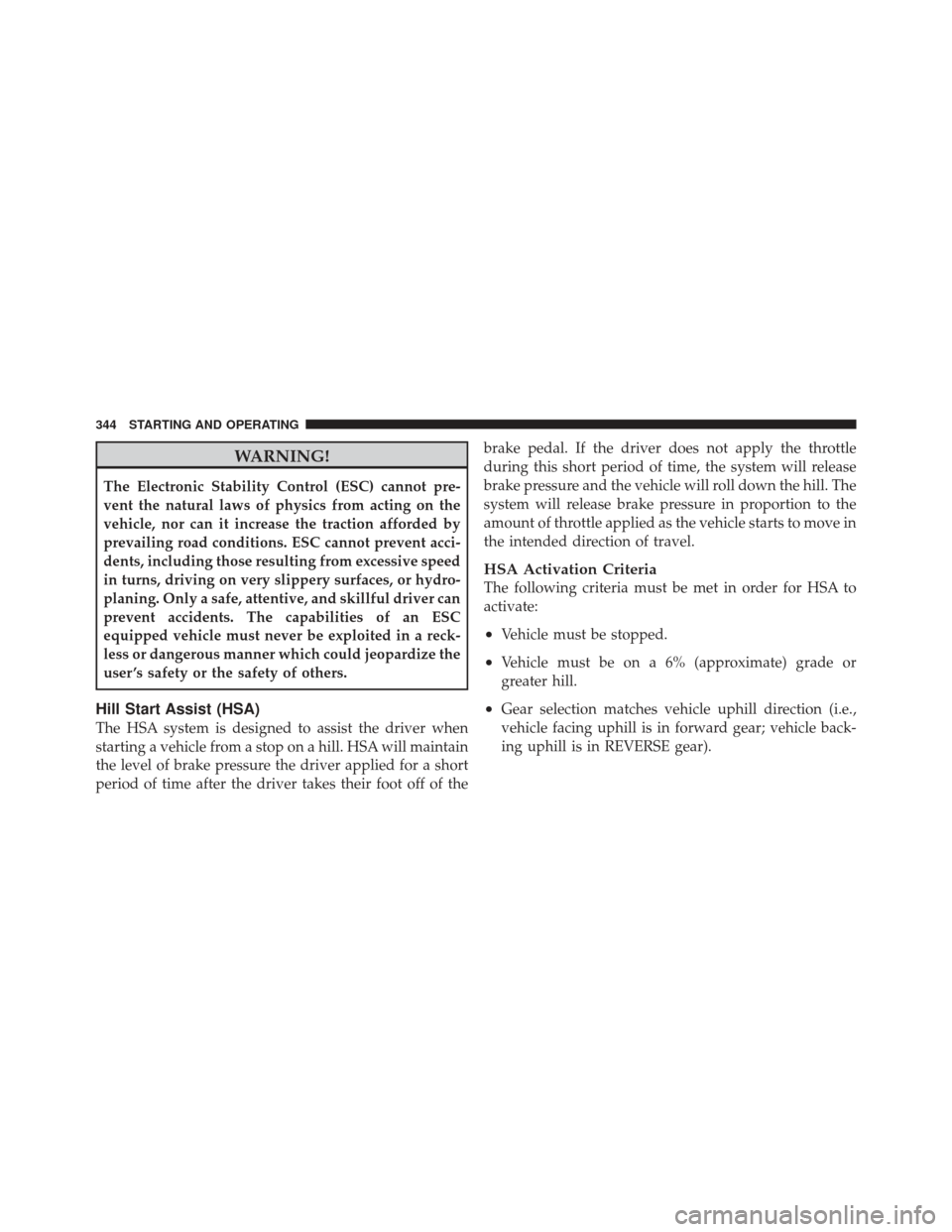 344 STARTING AND OPERATING

WARNING!

The Electronic Stability Control (ESC) cannot prevent the natural laws of physics from acting on the vehicle, nor can it increase the traction afforded by prevailing road conditions. ESC cannot prevent accidents, including those resulting from excessive speed in turns, driving on very slippery surfaces, or hydroplaning. Only a safe, attentive, and skillful driver can prevent accidents. The capabilities of an ESC equipped vehicle must never be exploited in a reckless or dangerous manner which could jeopardize the user's safety or the safety of others.

Hill Start Assist (HSA)

The HSA system is designed to assist the driver when starting a vehicle from a stop on a hill. HSA will maintain the level of brake pressure the driver applied for a short period of time after the driver takes their foot off of the brake pedal. If the driver does not apply the throttle during this short period of time, the system will release brake pressure and the vehicle will roll down the hill. The system will release brake pressure in proportion to the amount of throttle applied as the vehicle starts to move in the intended direction of travel.

HSA Activation Criteria

The following criteria must be met in order for HSA to activate:

• Vehicle must be stopped.

• Vehicle must be on a 6% (approximate) grade or greater hill.

• Gear selection matches vehicle uphill direction (i.e., vehicle facing uphill is in forward gear; vehicle backing uphill is in REVERSE gear).

carmanualsonline.info